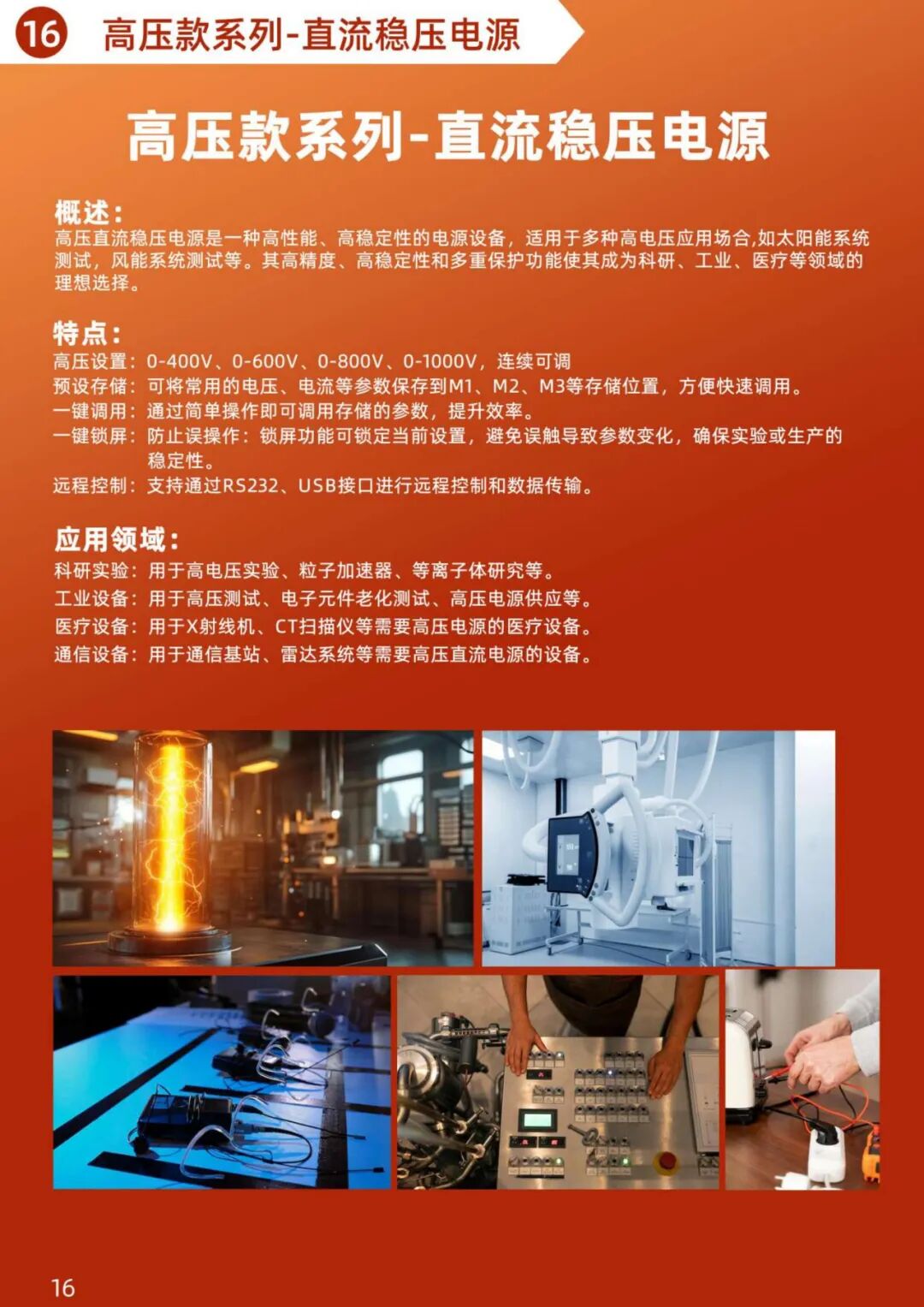 16 高压款系列-直流稳压电源

高压款系列-直流稳压电源

概述：
高压直流稳压电源是一种高性能、高稳定性的电源设备，适用于多种高电压应用场合,如太阳能系统测试，风能系统测试等。其高精度、高稳定性和多重保护功能使其成为科研、工业、医疗等领域的理想选择。

特点：
高压设置：0-400V、0-600V、0-800V、0-1000V，连续可调
预设存储：可将常用的电压、电流等参数保存到M1、M2、M3等存储位置，方便快速调用。
一键调用：通过简单操作即可调用存储的参数，提升效率。
一键锁屏：防止误操作：锁屏功能可锁定当前设置，避免误触导致参数变化，确保实验或生产的稳定性。
远程控制：支持通过RS232、USB接口进行远程控制和数据传输。

应用领域：
科研实验：用于高电压实验、粒子加速器、等离子体研究等。
工业设备：用于高压测试、电子元件老化测试、高压电源供应等。
医疗设备：用于X射线机、CT扫描仪等需要高压电源的医疗设备。
通信设备：用于通信基站、雷达系统等需要高压直流电源的设备。

16